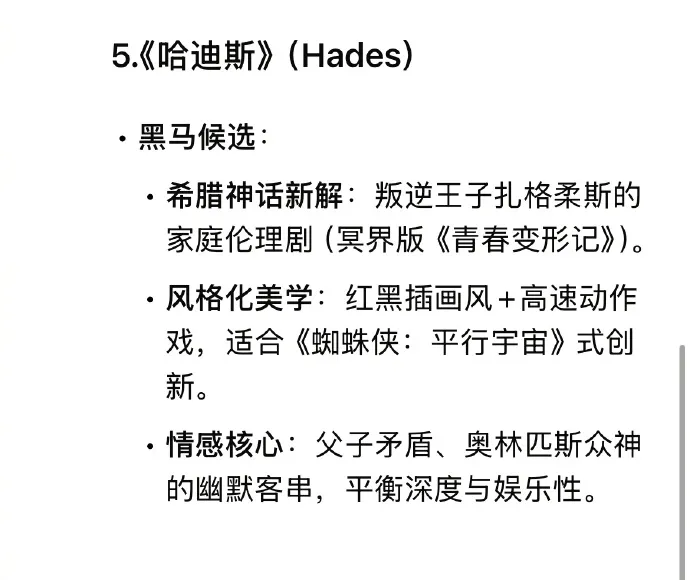 5.《哈迪斯》(Hades)

• 黑马候选:

• 希腊神话新解:叛逆王子扎格柔斯的家庭伦理剧(冥界版《青春变形记》)。

• 风格化美学:红黑插画风+高速动作戏,适合《蜘蛛侠:平行宇宙》式创新。

• 情感核心:父子矛盾、奥林匹斯众神的幽默客串,平衡深度与娱乐性。